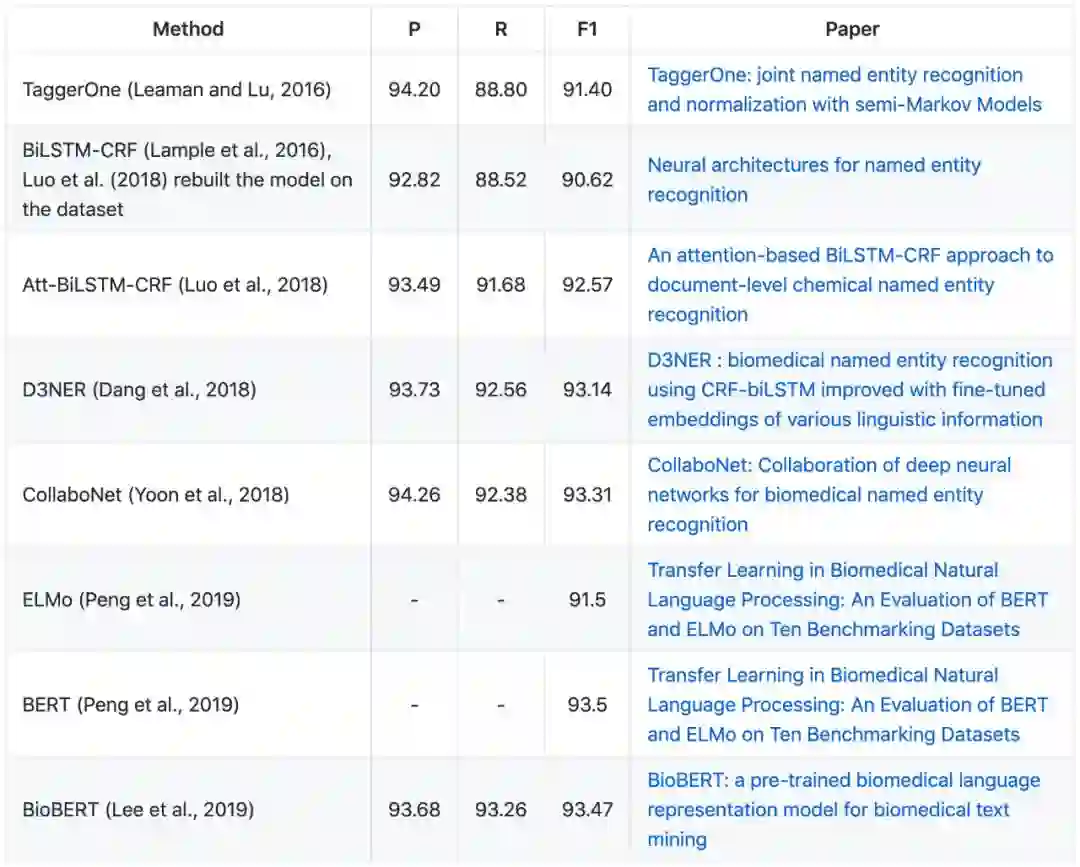 | Method | P | R | F1 | Paper |
|---|---|---|---|---|
| TaggerOne (Leaman and Lu, 2016) | 94.20 | 88.80 | 91.40 | TaggerOne: joint named entity recognition and normalization with semi-Markov Models |
| BiLSTM-CRF (Lample et al., 2016), Luo et al. (2018) rebuilt the model on the dataset | 92.82 | 88.52 | 90.62 | Neural architectures for named entity recognition |
| Att-BiLSTM-CRF (Luo et al., 2018) | 93.49 | 91.68 | 92.57 | An attention-based BiLSTM-CRF approach to document-level chemical named entity recognition |
| D3NER (Dang et al., 2018) | 93.73 | 92.56 | 93.14 | D3NER : biomedical named entity recognition using CRF-biLSTM improved with fine-tuned embeddings of various linguistic information |
| CollaboNet (Yoon et al., 2018) | 94.26 | 92.38 | 93.31 | CollaboNet: Collaboration of deep neural networks for biomedical named entity recognition |
| ELMo (Peng et al., 2019) | - | - | 91.5 | Transfer Learning in Biomedical Natural Language Processing: An Evaluation of BERT and ELMo on Ten Benchmarking Datasets |
| BERT (Peng et al., 2019) | - | - | 93.5 | Transfer Learning in Biomedical Natural Language Processing: An Evaluation of BERT and ELMo on Ten Benchmarking Datasets |
| BioBERT (Lee et al., 2019) | 93.68 | 93.26 | 93.47 | BioBERT: a pre-trained biomedical language representation model for biomedical text mining |